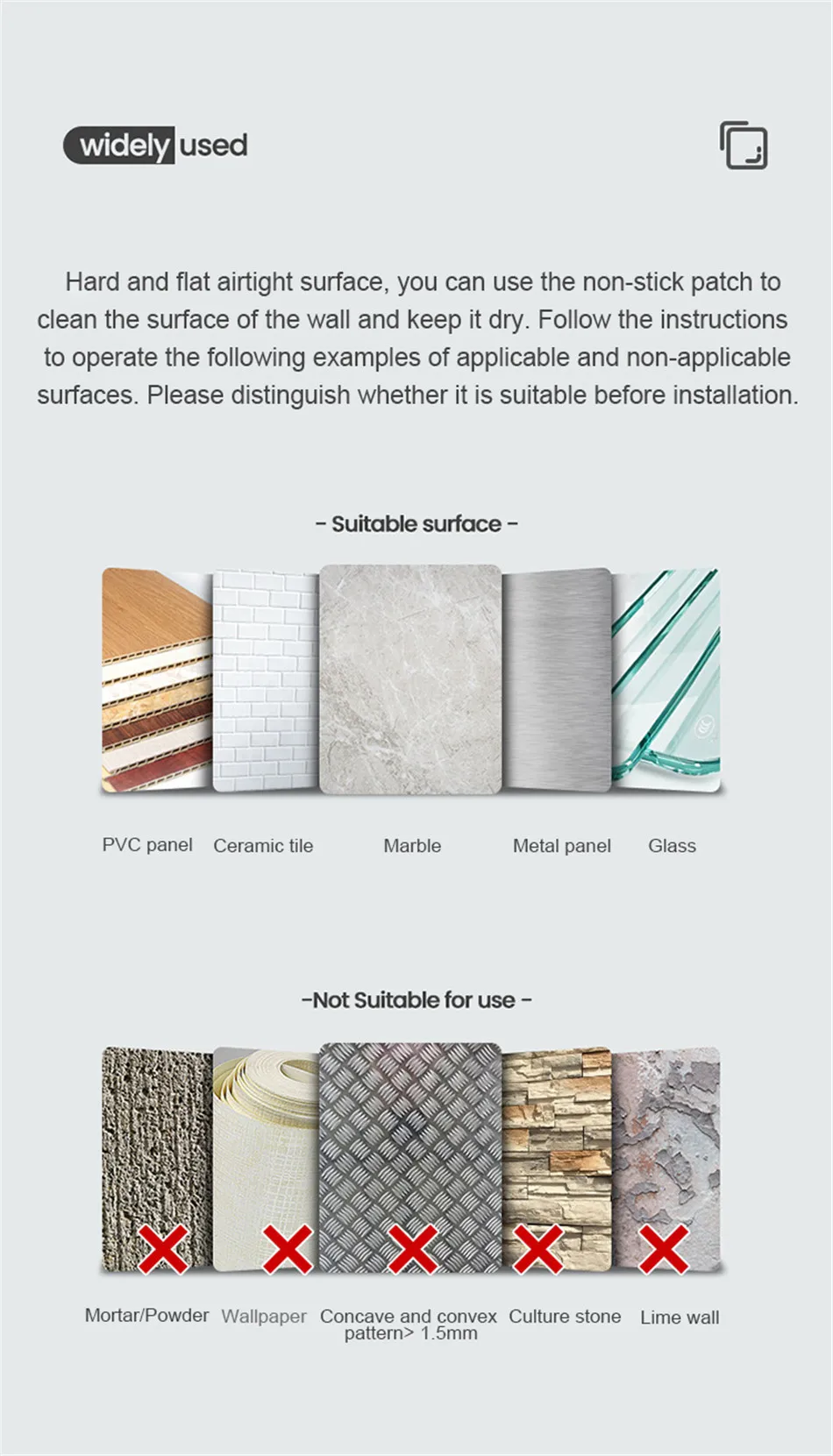 widely used

Hard and flat airtight surface, you can use the non-stick patch to clean the surface of the wall and keep it dry. Follow the instructions to operate the following examples of applicable and non-applicable surfaces. Please distinguish whether it is suitable before installation.

- Suitable surface -

PVC panel
Ceramic tile
Marble
Metal panel
Glass

-Not Suitable for use -

Mortar/Powder
Wallpaper
Concave and convex pattern> 1.5mm
Culture stone
Lime wall